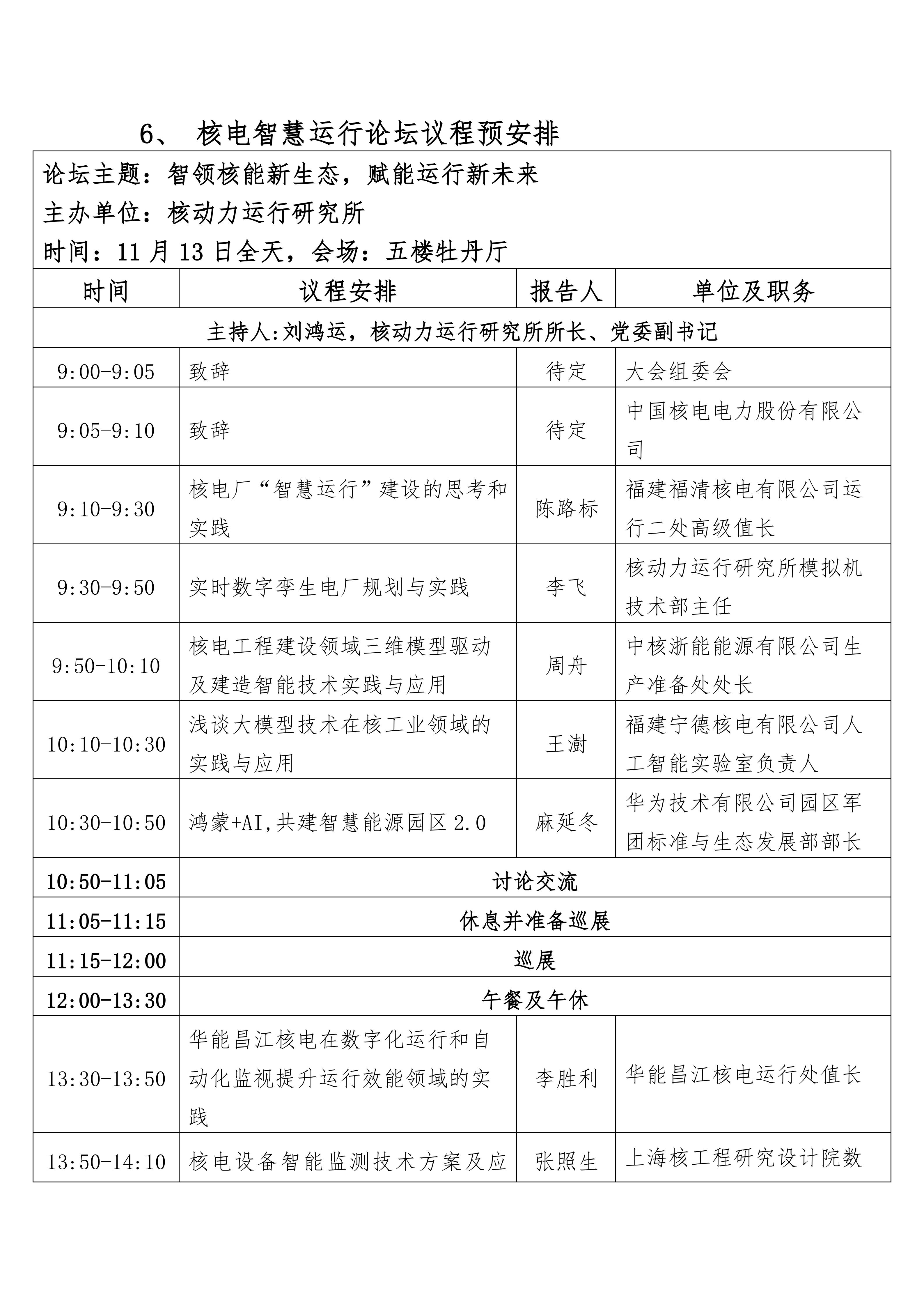 6、 核电智慧运行论坛议程预安排

论坛主题：智领核能新生态，赋能运行新未来
主办单位：核动力运行研究所
时间：11 月 13 日全天，会场：五楼牡丹厅

| 时间 | 议程安排 | 报告人 | 单位及职务 |
|---|---|---|---|
| 主持人:刘鸿运，核动力运行研究所所长、党委副书记 | | | |
| 9:00-9:05 | 致辞 | 待定 | 大会组委会 |
| 9:05-9:10 | 致辞 | 待定 | 中国核电电力股份有限公司 |
| 9:10-9:30 | 核电厂“智慧运行”建设的思考和实践 | 陈路标 | 福建福清核电有限公司运行二处高级值长 |
| 9:30-9:50 | 实时数字孪生电厂规划与实践 | 李飞 | 核动力运行研究所模拟机技术部主任 |
| 9:50-10:10 | 核电工程建设领域三维模型驱动及建造智能技术实践与应用 | 周舟 | 中核浙能能源有限公司生产准备处处长 |
| 10:10-10:30 | 浅谈大模型技术在核工业领域的实践与应用 | 王澍 | 福建宁德核电有限公司人工智能实验室负责人 |
| 10:30-10:50 | 鸿蒙+AI,共建智慧能源园区 2.0 | 麻延冬 | 华为技术有限公司园区军团标准与生态发展部部长 |
| 10:50-11:05 | 讨论交流 | | |
| 11:05-11:15 | 休息并准备巡展 | | |
| 11:15-12:00 | 巡展 | | |
| 12:00-13:30 | 午餐及午休 | | |
| 13:30-13:50 | 华能昌江核电在数字化运行和自动化监视提升运行效能领域的实践 | 李胜利 | 华能昌江核电运行处值长 |
| 13:50-14:10 | 核电设备智能监测技术方案及应 | 张照生 | 上海核工程研究设计院数 |